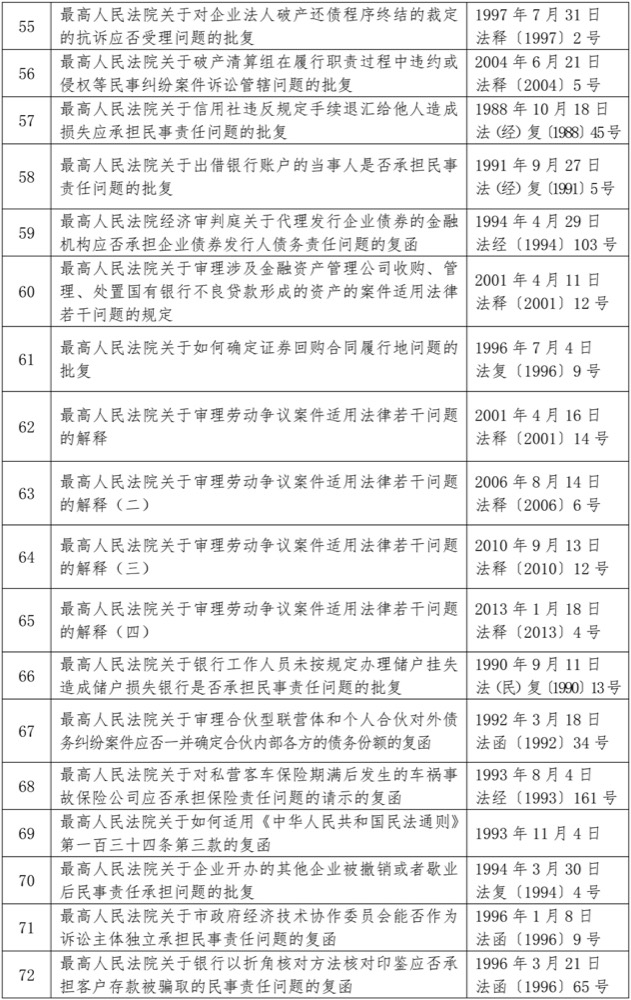 | 55 | 最高人民法院关于对企业法人破产还债程序终结的裁定的抗诉应否受理问题的批复 | 1997年7月31日 法释〔1997〕2号 |
|---|---|---|
| 56 | 最高人民法院关于破产清算组在履行职责过程中违约或侵权等民事纠纷案件诉讼管辖问题的批复 | 2004年6月21日 法释〔2004〕5号 |
| 57 | 最高人民法院关于信用社违反规定手续退汇给他人造成损失应承担民事责任问题的批复 | 1988年10月18日 法(经)复〔1988〕45号 |
| 58 | 最高人民法院关于出借银行账户的当事人是否承担民事责任问题的批复 | 1991年9月27日 法(经)复〔1991〕5号 |
| 59 | 最高人民法院经济审判庭关于代理发行企业债券的金融机构应否承担企业债券发行人债务责任问题的复函 | 1994年4月29日 法经〔1994〕103号 |
| 60 | 最高人民法院关于审理涉及金融资产管理公司收购、管理、处置国有银行不良贷款形成的资产的案件适用法律若干问题的规定 | 2001年4月11日 法释〔2001〕12号 |
| 61 | 最高人民法院关于如何确定证券回购合同履行地问题的批复 | 1996年7月4日 法复〔1996〕9号 |
| 62 | 最高人民法院关于审理劳动争议案件适用法律若干问题的解释 | 2001年4月16日 法释〔2001〕14号 |
| 63 | 最高人民法院关于审理劳动争议案件适用法律若干问题的解释(二) | 2006年8月14日 法释〔2006〕6号 |
| 64 | 最高人民法院关于审理劳动争议案件适用法律若干问题的解释(三) | 2010年9月13日 法释〔2010〕12号 |
| 65 | 最高人民法院关于审理劳动争议案件适用法律若干问题的解释(四) | 2013年1月18日 法释〔2013〕4号 |
| 66 | 最高人民法院关于银行工作人员未按规定办理储户挂失造成储户损失银行是否承担民事责任问题的批复 | 1990年9月11日 法(民)复〔1990〕13号 |
| 67 | 最高人民法院关于审理合伙型联营体和个人合伙对外债务纠纷案件应否一并确定合伙内部各方的债务份额的复函 | 1992年3月18日 法函〔1992〕34号 |
| 68 | 最高人民法院关于对私营客车保险期满后发生的车祸事故保险公司应否承担保险责任问题的请示的复函 | 1993年8月4日 法经〔1993〕161号 |
| 69 | 最高人民法院关于如何适用《中华人民共和国民法通则》第一百三十四条第三款的复函 | 1993年11月4日 |
| 70 | 最高人民法院关于企业开办的其他企业被撤销或者歇业后民事责任承担问题的批复 | 1994年3月30日 法复〔1994〕4号 |
| 71 | 最高人民法院关于市政府经济技术协作委员会能否作为诉讼主体独立承担民事责任问题的复函 | 1996年1月8日 法函〔1996〕9号 |
| 72 | 最高人民法院关于银行以折角核对方法核对印鉴应否承担客户存款被骗取的民事责任问题的复函 | 1996年3月21日 法函〔1996〕65号 |